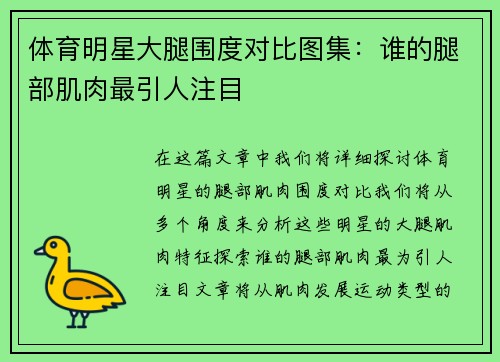 体育明星大腿围度对比图集：谁的腿部肌肉最引人注目

在这篇文章中我们将详细探讨体育明星的腿部肌肉围度对比我们将从多个角度来分析这些明星的大腿肌肉特征探索谁的腿部肌肉最为引人注目文章将从肌肉发展运动类型的